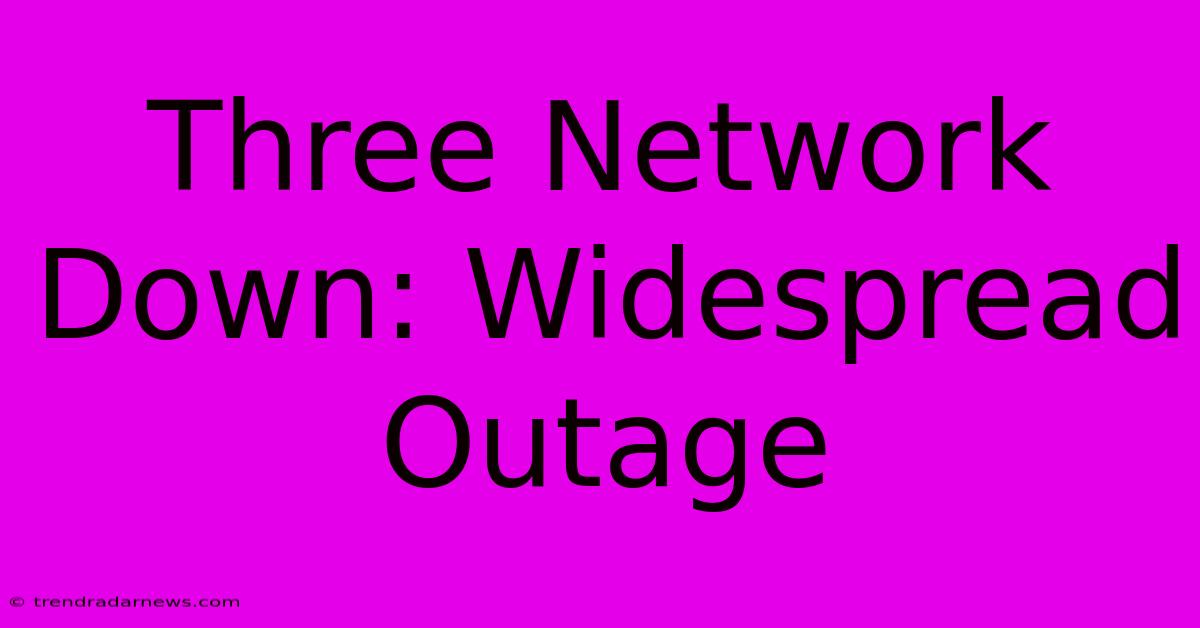 Three Network Down: Widespread Outage

© trendradarnews.com